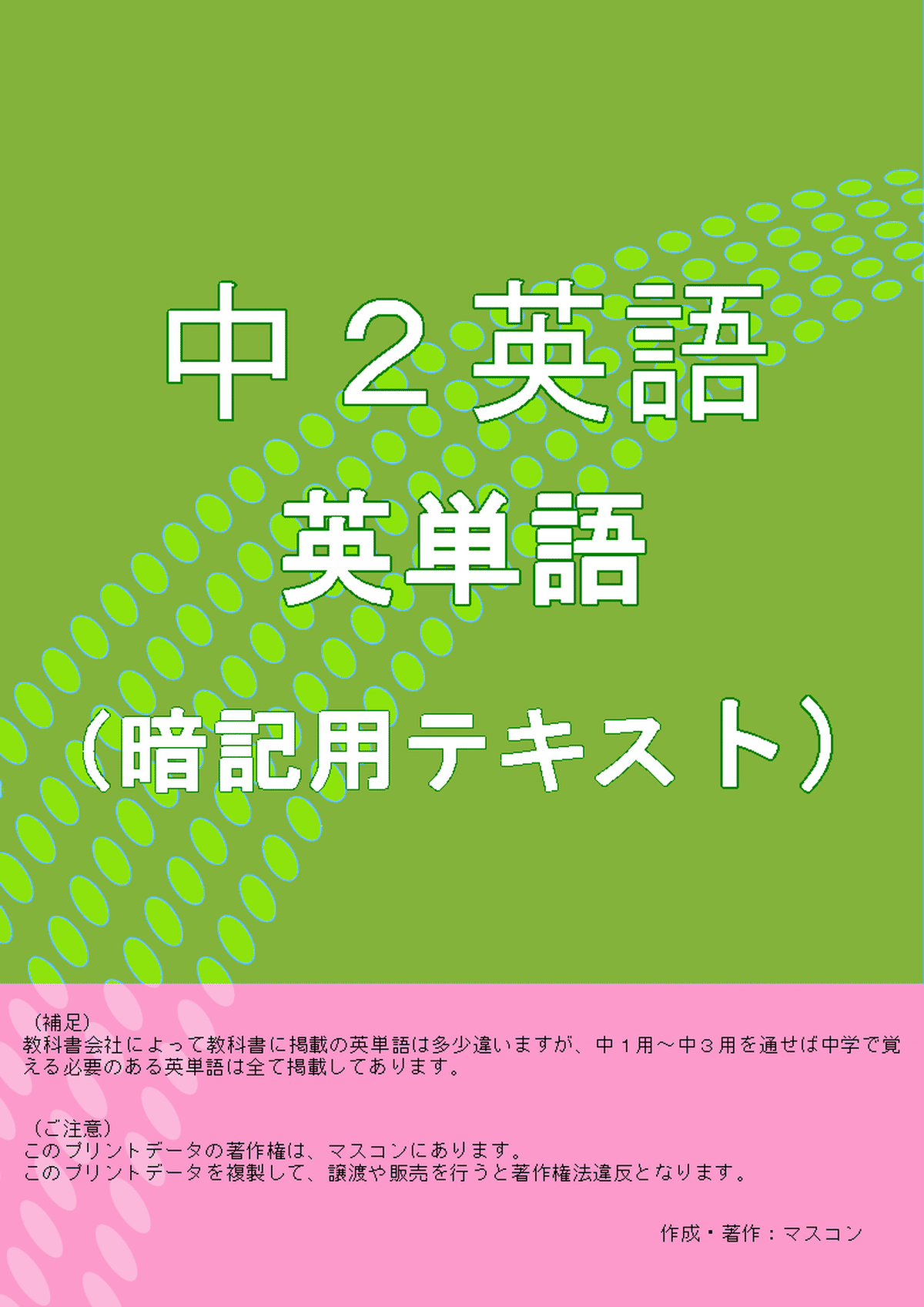 中２英語

英単語

（暗記用テキスト）

（補足）
教科書会社によって教科書に掲載の英単語は多少違いますが、中１用～中３用を通せば中学で覚える必要のある英単語は全て掲載してあります。

（ご注意）
このプリントデータの著作権は、マスコンにあります。
このプリントデータを複製して、譲渡や販売を行うと著作権法違反となります。

作成・著作：マスコン